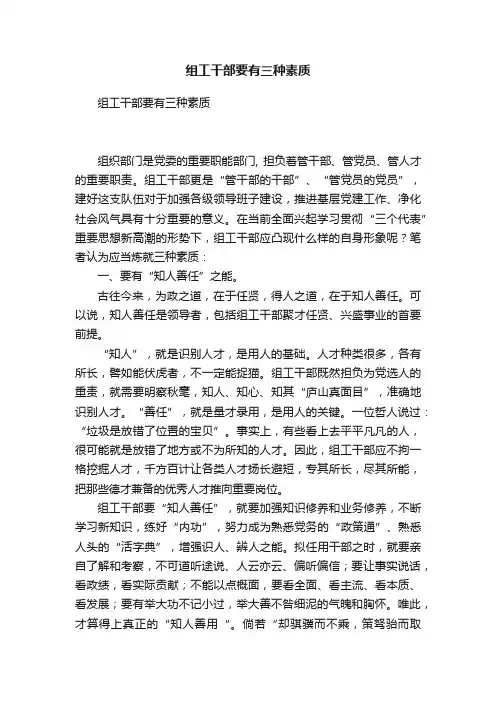 组工干部要有三种素质

组工干部要有三种素质

组织部门是党委的重要职能部门, 担负着管干部、管党员、管人才的重要职责。组工干部更是“管干部的干部”、“管党员的党员”，建好这支队伍对于加强各级领导班子建设，推进基层党建工作、净化社会风气具有十分重要的意义。在当前全面兴起学习贯彻“三个代表”重要思想新高潮的形势下，组工干部应凸现什么样的自身形象呢？笔者认为应当炼就三种素质：

一、要有“知人善任”之能。

古往今来，为政之道，在于任贤，得人之道，在于知人善任。可以说，知人善任是领导者，包括组工干部聚才任贤、兴盛事业的首要前提。

“知人”，就是识别人才，是用人的基础。人才种类很多，各有所长，譬如能伏虎者，不一定能捉猫。组工干部既然担负为党选人的重责，就需要明察秋毫，知人、知心、知其“庐山真面目”，准确地识别人才。“善任”，就是量才录用，是用人的关键。一位哲人说过：“垃圾是放错了位置的宝贝”。事实上，有些看上去平平凡凡的人，很可能就是放错了地方或不为所知的人才。因此，组工干部应不拘一格挖掘人才，千方百计让各类人才扬长避短，专其所长，尽其所能，把那些德才兼备的优秀人才推向重要岗位。

组工干部要“知人善任”，就要加强知识修养和业务修养，不断学习新知识，练好“内功”，努力成为熟悉党务的“政策通”、熟悉人头的“活字典”，增强识人、辨人之能。拟任用干部之时，就要亲自了解和考察，不可道听途说、人云亦云、偏听偏信；要让事实说话，看政绩，看实际贡献；不能以点概面，要看全面、看主流、看本质、看发展；要有举大功不记小过，举大善不咎细泥的气魄和胸怀。唯此，才算得上真正的“知人善用 ”。倘若“却骐骥而不乘，策驽骀而取